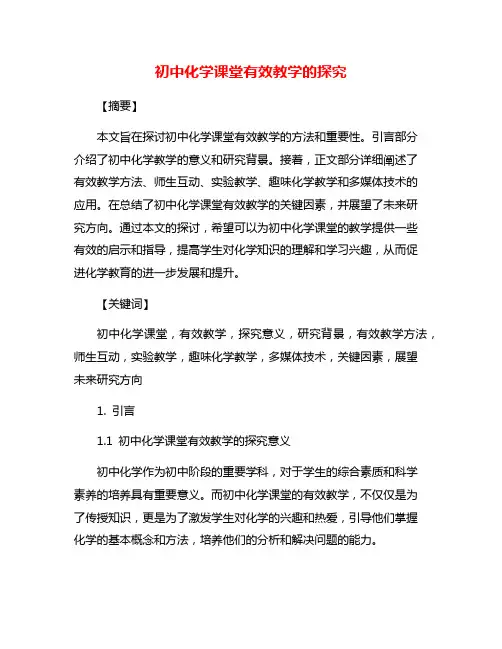 初中化学课堂有效教学的探究

【摘要】

本文旨在探讨初中化学课堂有效教学的方法和重要性。引言部分介绍了初中化学教学的意义和研究背景。接着，正文部分详细阐述了有效教学方法、师生互动、实验教学、趣味化学教学和多媒体技术的应用。在总结了初中化学课堂有效教学的关键因素，并展望了未来研究方向。通过本文的探讨，希望可以为初中化学课堂的教学提供一些有效的启示和指导，提高学生对化学知识的理解和学习兴趣，从而促进化学教育的进一步发展和提升。

【关键词】

初中化学课堂，有效教学，探究意义，研究背景，有效教学方法，师生互动，实验教学，趣味化学教学，多媒体技术，关键因素，展望未来研究方向

1. 引言

1.1 初中化学课堂有效教学的探究意义

初中化学作为初中阶段的重要学科，对于学生的综合素质和科学素养的培养具有重要意义。而初中化学课堂的有效教学，不仅仅是为了传授知识，更是为了激发学生对化学的兴趣和热爱，引导他们掌握化学的基本概念和方法，培养他们的分析和解决问题的能力。